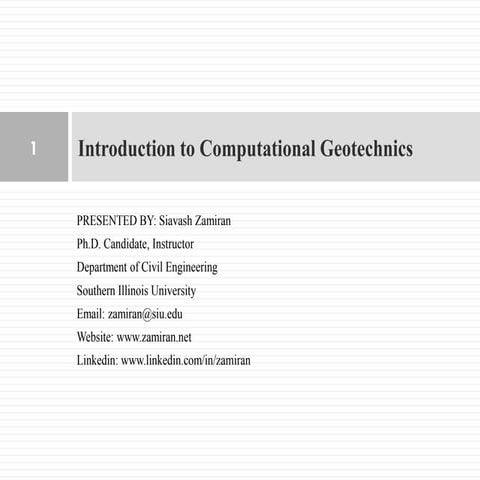 1

Introduction to Computational Geotechnics

PRESENTED BY: Siavash Zamiran
Ph.D. Candidate, Instructor
Department of Civil Engineering
Southern Illinois University
Email: zamiran@siu.edu
Website: www.zamiran.net
Linkedin: www.linkedin.com/in/zamiran